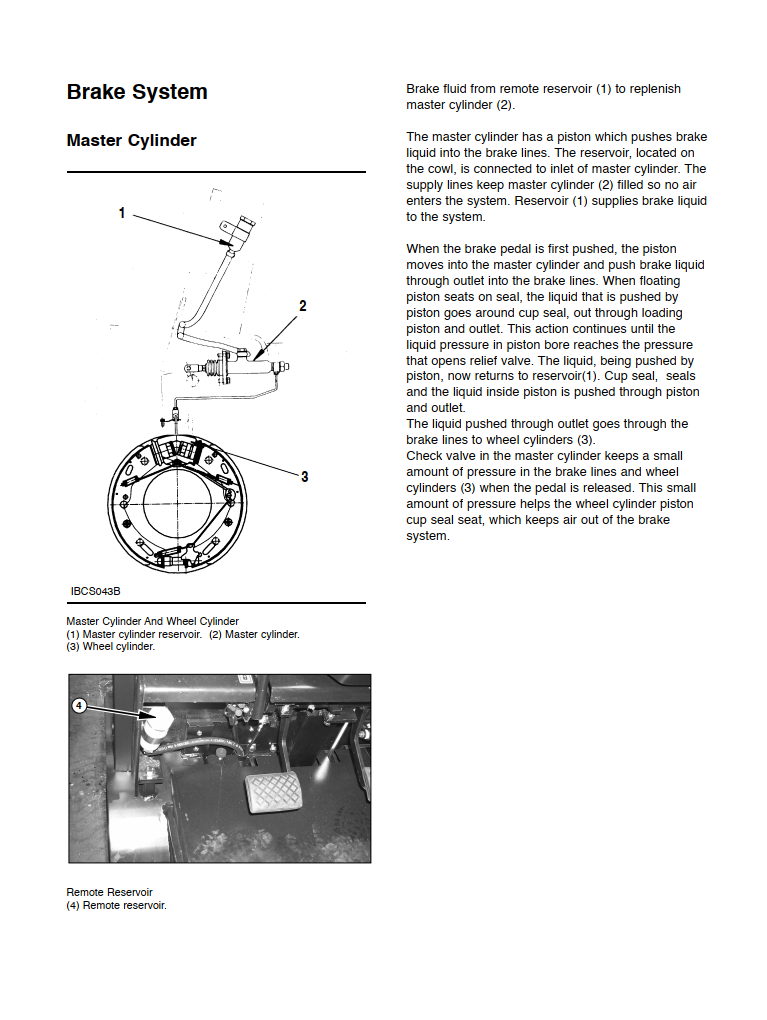 Brake System

Master Cylinder

1

2

3

IBCS043B

Master Cylinder And Wheel Cylinder
(1) Master cylinder reservoir. (2) Master cylinder.
(3) Wheel cylinder.

4

Remote Reservoir
(4) Remote reservoir.

Brake fluid from remote reservoir (1) to replenish master cylinder (2).

The master cylinder has a piston which pushes brake liquid into the brake lines. The reservoir, located on the cowl, is connected to inlet of master cylinder. The supply lines keep master cylinder (2) filled so no air enters the system. Reservoir (1) supplies brake liquid to the system.

When the brake pedal is first pushed, the piston moves into the master cylinder and push brake liquid through outlet into the brake lines. When floating piston seats on seal, the liquid that is pushed by piston goes around cup seal, out through loading piston and outlet. This action continues until the liquid pressure in piston bore reaches the pressure that opens relief valve. The liquid, being pushed by piston, now returns to reservoir(1). Cup seal, seals and the liquid inside piston is pushed through piston and outlet.
The liquid pushed through outlet goes through the brake lines to wheel cylinders (3).
Check valve in the master cylinder keeps a small amount of pressure in the brake lines and wheel cylinders (3) when the pedal is released. This small amount of pressure helps the wheel cylinder piston cup seal seat, which keeps air out of the brake system.